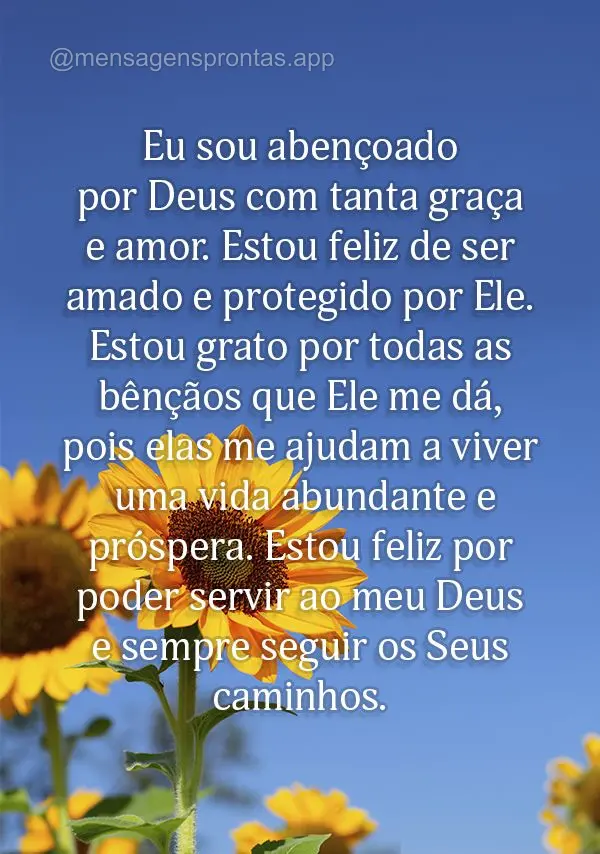 @mensagensprontas.app

Eu sou abençoado por Deus com tanta graça e amor. Estou feliz de ser amado e protegido por Ele. Estou grato por todas as bênçãos que Ele me dá, pois elas me ajudam a viver uma vida abundante e próspera. Estou feliz por poder servir ao meu Deus e sempre seguir os Seus caminhos.